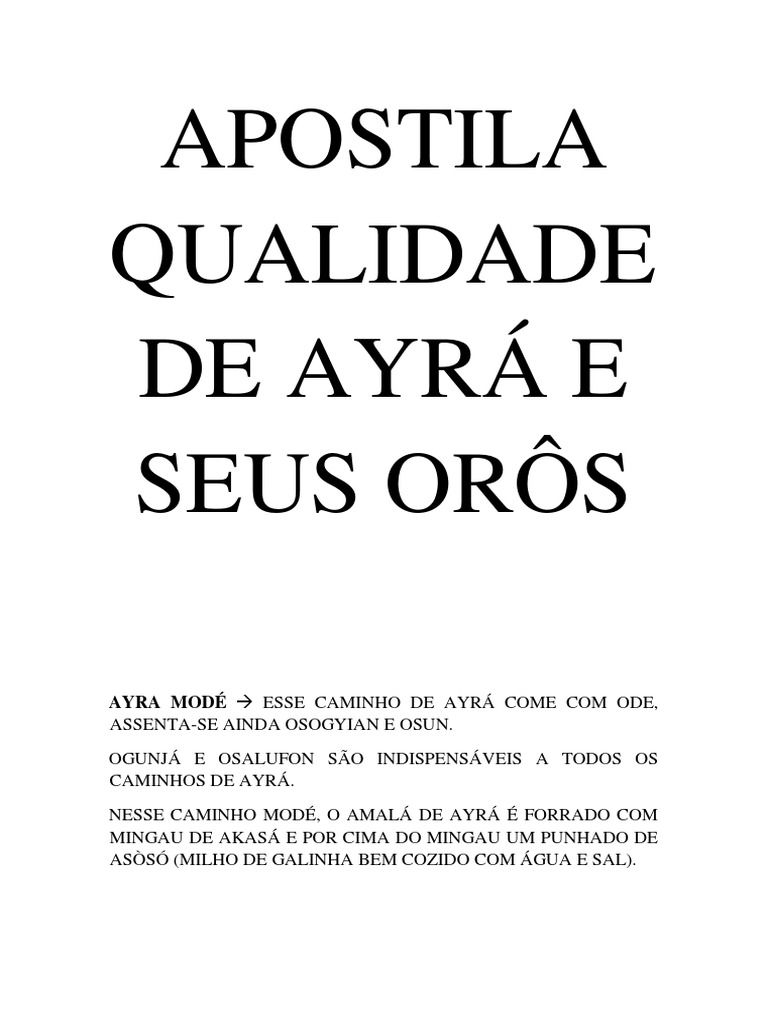 APOSTILA QUALIDADE DE AYRÁ E SEUS ORÔS

AYRA MODÉ → ESSE CAMINHO DE AYRÁ COME COM ODE, ASSENTA-SE AINDA OSOGYIAN E OSUN.

OGUNJÁ E OSALUFON SÃO INDISPENSÁVEIS A TODOS OS CAMINHOS DE AYRÁ.

NESSE CAMINHO MODÉ, O AMALÁ DE AYRÁ É FORRADO COM MINGAU DE AKASÁ E POR CIMA DO MINGAU UM PUNHADO DE ASÒSÓ (MILHO DE GALINHA BEM COZIDO COM ÁGUA E SAL).